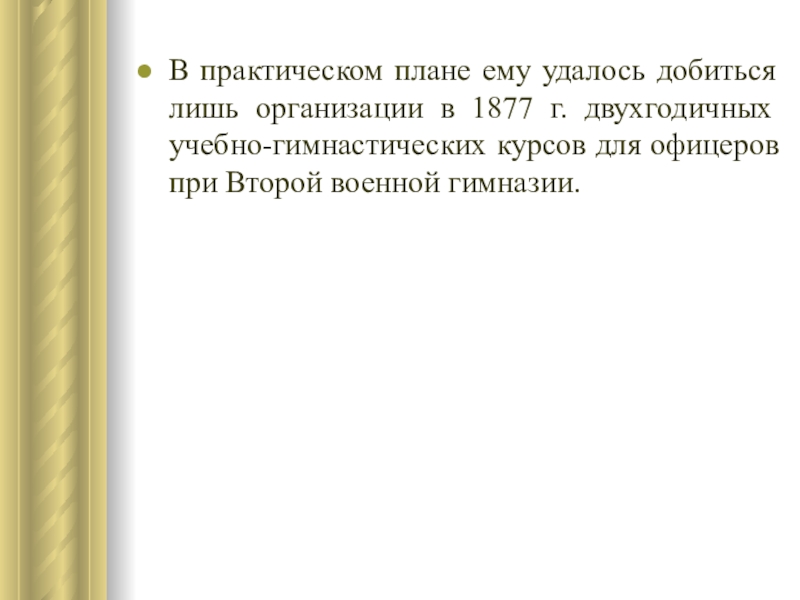 • В практическом плане ему удалось добиться лишь организации в 1877 г. двухгодичных учебно-гимнастических курсов для офицеров при Второй военной гимназии.